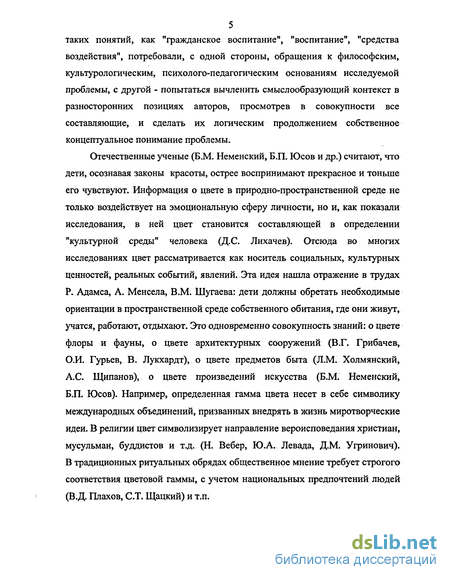 5

таких понятий, как "гражданское воспитание", "воспитание", "средства воздействия", потребовали, с одной стороны, обращения к философским, культурологическим, психолого-педагогическим основаниям исследуемой проблемы, с другой - попытаться вычленить смыслообразующий контекст в разносторонних позициях авторов, просмотрев в совокупности все составляющие, и сделать их логическим продолжением собственное концептуальное понимание проблемы.

Отечественные ученые (Б.М. Неменский, Б.П. Юсов и др.) считают, что дети, осознавая законы красоты, острее воспринимают прекрасное и тоньше его чувствуют. Информация о цвете в природно-пространственной среде не только воздействует на эмоциональную сферу личности, но и, как показали исследования, в ней цвет становится составляющей в определении "культурной среды" человека (Д.С. Лихачев). Отсюда во многих исследованиях цвет рассматривается как носитель социальных, культурных ценностей, реальных событий, явлений. Эта идея нашла отражение в трудах Р. Адамса, А. Менсела, В.М. Шугаева: дети должны обретать необходимые ориентации в пространственной среде собственного обитания, где они живут, учатся, работают, отдыхают. Это одновременно совокупность знаний: о цвете флоры и фауны, о цвете архитектурных сооружений (В.Г. Грибачев, О.И. Гурьев, В. Лукхардт), о цвете предметов быта (Л.М. Холмянский, А.С. Щипанов), о цвете произведений искусства (Б.М. Неменский, Б.П. Юсов). Например, определенная гамма цвета несет в себе символику международных объединений, призванных внедрять в жизнь миротворческие идеи. В религии цвет символизирует направление вероисповедания христиан, мусульман, буддистов и т.д. (Н. Вебер, Ю.А. Левада, Д.М. Угринович). В традиционных ритуальных обрядах общественное мнение требует строгого соответствия цветовой гаммы, с учетом национальных предпочтений людей (В.Д. Плахов, С.Т. Щацкий) и т.п.

dsLib.net
библиотека диссертаций